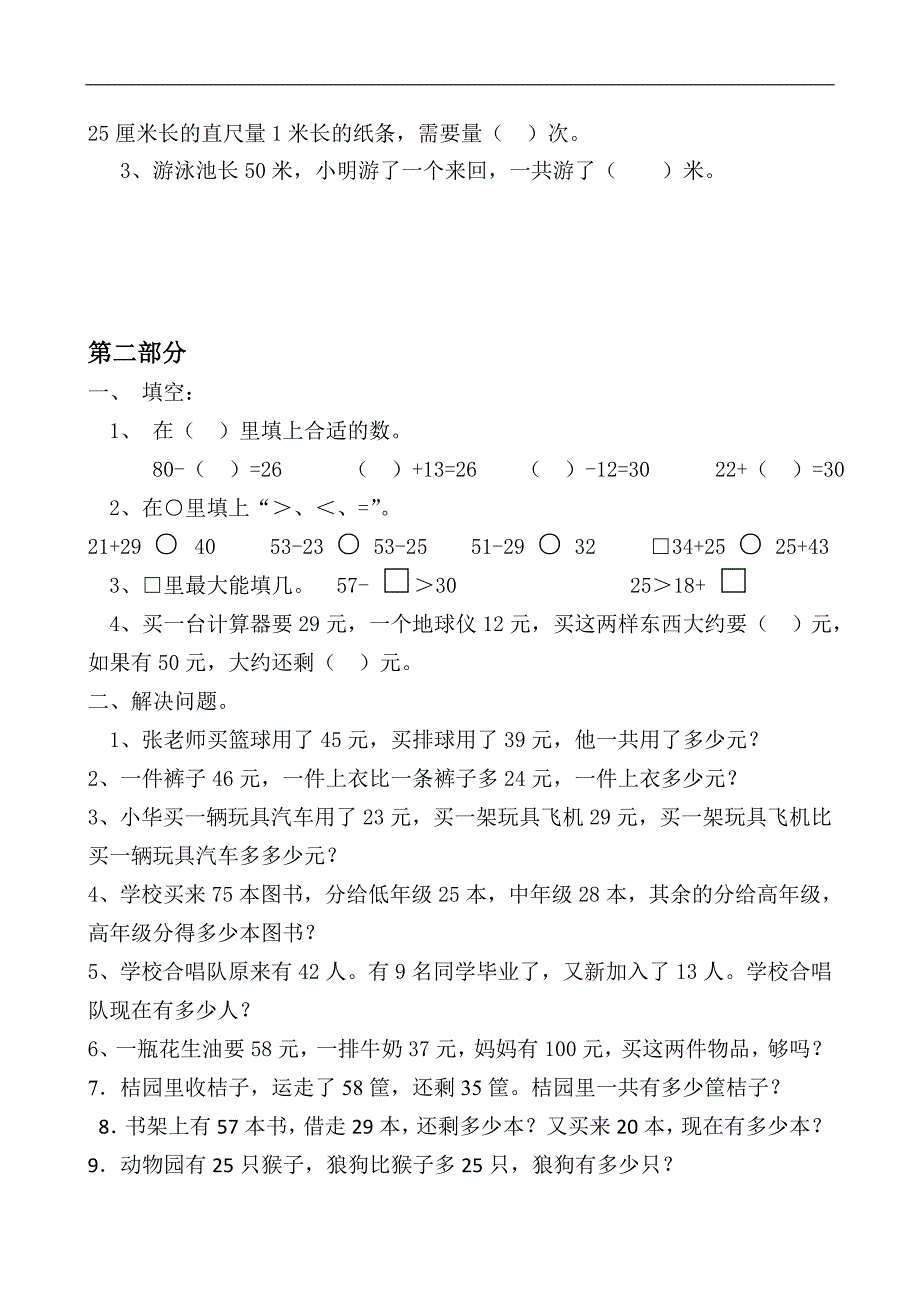 25 厘米长的直尺量 1 米长的纸条，需要量（ ）次。

3、游泳池长 50 米，小明游了一个来回，一共游了（ ）米。

第二部分

一、 填空：

1、 在（ ）里填上合适的数。

80-（ ）=26　　（ ）+13=26　　（ ）-12=30　　22+（ ）=30

2、在○里填上“＞、＜、=”。

21+29 ○ 40　　53-23 ○ 53-25　　51-29 ○ 32　　□34+25 ○ 25+43

3、□里最大能填几。 57- □＞30　　25＞18+ □

4、买一台计算器要 29 元，一个地球仪 12 元，买这两样东西大约要（ ）元，如果有 50 元，大约还剩（ ）元。

二、解决问题。

1、张老师买篮球用了 45 元，买排球用了 39 元，他一共用了多少元？

2、一件裤子 46 元，一件上衣比一条裤子多 24 元，一件上衣多少元？

3、小华买一辆玩具汽车用了 23 元，买一架玩具飞机 29 元，买一架玩具飞机比买一辆玩具汽车多多少元？

4、学校买来 75 本图书，分给低年级 25 本，中年级 28 本，其余的分给高年级，高年级分得多少本图书？

5、学校合唱队原来有 42 人。有 9 名同学毕业了，又新加入了 13 人。学校合唱队现在有多少人？

6、一瓶花生油要 58 元，一排牛奶 37 元，妈妈有 100 元，买这两件物品，够吗？

7．桔园里收桔子，运走了 58 筐，还剩 35 筐。桔园里一共有多少筐桔子？

8．书架上有 57 本书，借走 29 本，还剩多少本？又买来 20 本，现在有多少本？

9．动物园有 25 只猴子，狼狗比猴子多 25 只，狼狗有多少只？